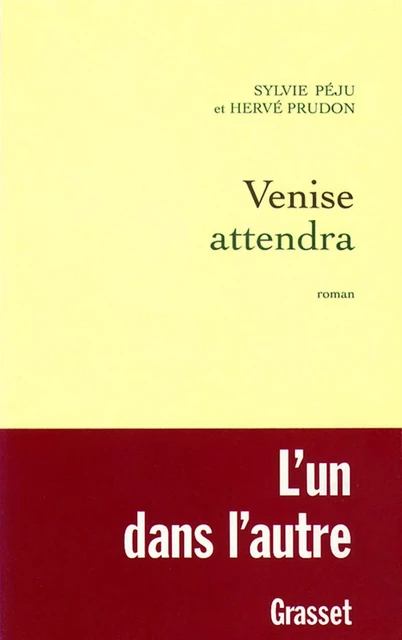 SYLVIE PÉJU
et HERVÉ PRUDON

Venise
attendra

roman

L'un
dans l'autre

Grasset